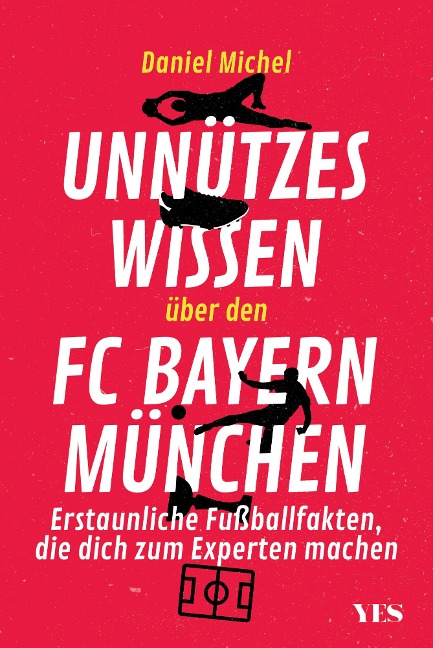 Daniel Michel

UNNÜTZES WISSEN

über den

FC BAYERN MÜNCHEN

Erstaunliche Fußballfakten, die dich zum Experten machen

YES